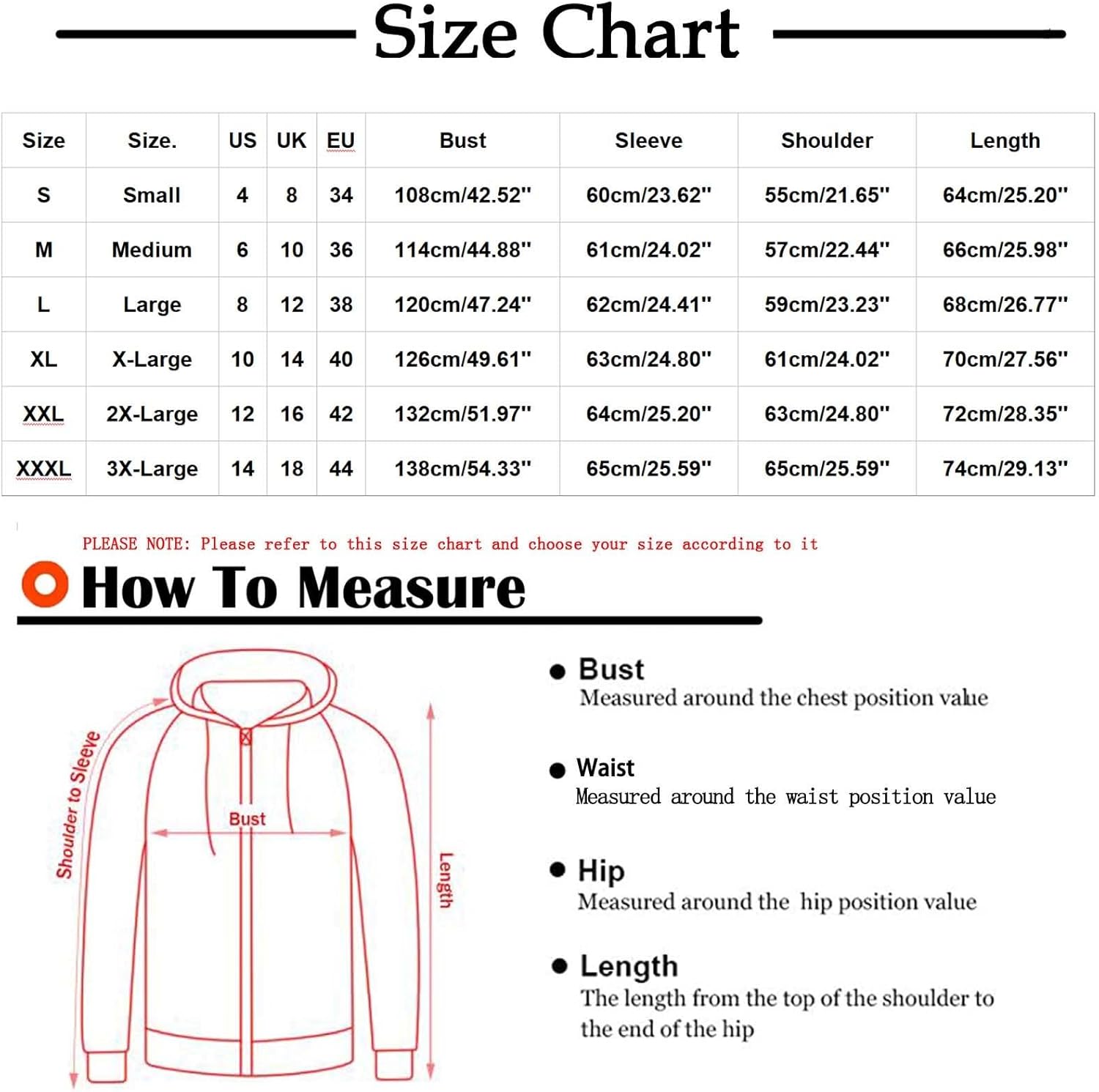 Size Chart

| Size | Size. | US | UK | EU | Bust | Sleeve | Shoulder | Length |
|---|---|---|---|---|---|---|---|---|
| S | Small | 4 | 8 | 34 | 108cm/42.52" | 60cm/23.62" | 55cm/21.65" | 64cm/25.20" |
| M | Medium | 6 | 10 | 36 | 114cm/44.88" | 61cm/24.02" | 57cm/22.44" | 66cm/25.98" |
| L | Large | 8 | 12 | 38 | 120cm/47.24" | 62cm/24.41" | 59cm/23.23" | 68cm/26.77" |
| XL | X-Large | 10 | 14 | 40 | 126cm/49.61" | 63cm/24.80" | 61cm/24.02" | 70cm/27.56" |
| XXL | 2X-Large | 12 | 16 | 42 | 132cm/51.97" | 64cm/25.20" | 63cm/24.80" | 72cm/28.35" |
| XXXL | 3X-Large | 14 | 18 | 44 | 138cm/54.33" | 65cm/25.59" | 65cm/25.59" | 74cm/29.13" |

PLEASE NOTE: Please refer to this size chart and choose your size according to it

How To Measure

Shoulder to Sleeve
Bust
Length

Bust
Measured around the chest position value

Waist
Measured around the waist position value

Hip
Measured around the hip position value

Length
The length from the top of the shoulder to the end of the hip